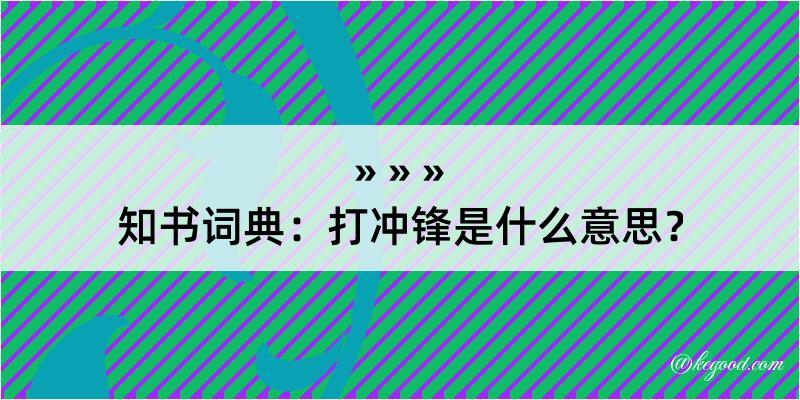 » » »
知书词典：打冲锋是什么意思？

@kegood.com